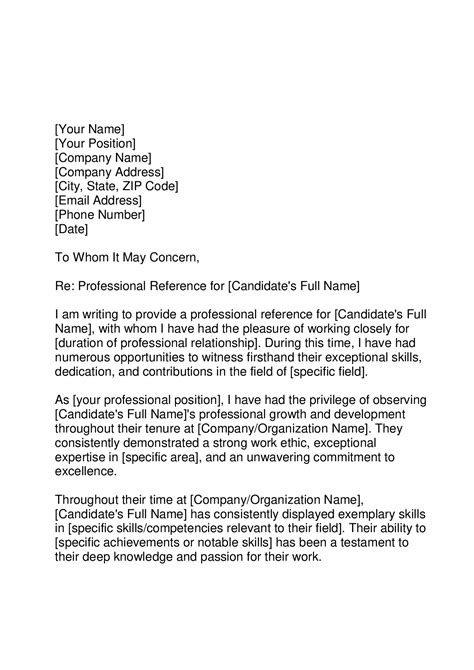 [Your Name]
[Your Position]
[Company Name]
[Company Address]
[City, State, ZIP Code]
[Email Address]
[Phone Number]
[Date]

To Whom It May Concern,

Re: Professional Reference for [Candidate's Full Name]

I am writing to provide a professional reference for [Candidate's Full Name], with whom I have had the pleasure of working closely for [duration of professional relationship]. During this time, I have had numerous opportunities to witness firsthand their exceptional skills, dedication, and contributions in the field of [specific field].

As [your professional position], I have had the privilege of observing [Candidate's Full Name]'s professional growth and development throughout their tenure at [Company/Organization Name]. They consistently demonstrated a strong work ethic, exceptional expertise in [specific area], and an unwavering commitment to excellence.

Throughout their time at [Company/Organization Name], [Candidate's Full Name] has consistently displayed exemplary skills in [specific skills/competencies relevant to their field]. Their ability to [specific achievements or notable skills] has been a testament to their deep knowledge and passion for their work.